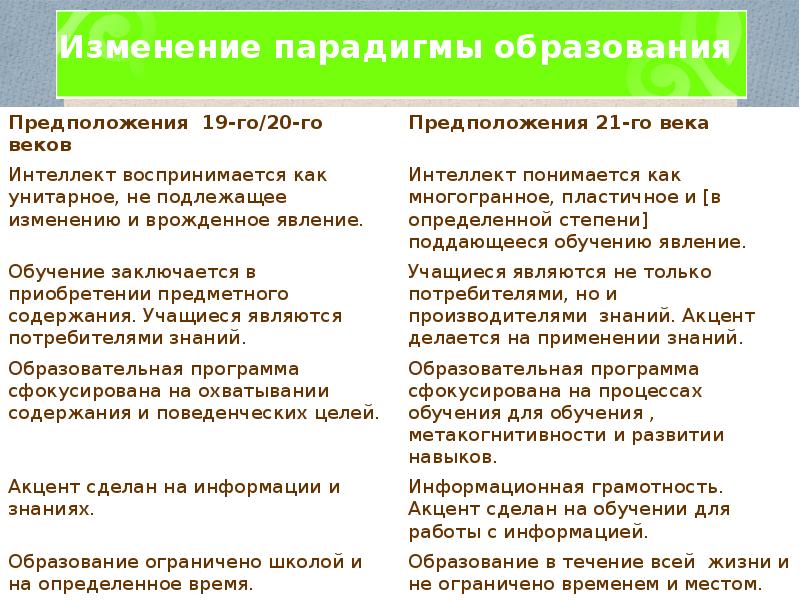 Изменение парадигмы образования

| Предположения 19-го/20-го веков | Предположения 21-го века |
|---|---|
| Интеллект воспринимается как унитарное, не подлежащее изменению и врожденное явление. | Интеллект понимается как многогранное, пластичное и [в определенной степени] поддающееся обучению явление. |
| Обучение заключается в приобретении предметного содержания. Учащиеся являются потребителями знаний. | Учащиеся являются не только потребителями, но и производителями знаний. Акцент делается на применении знаний. |
| Образовательная программа сфокусирована на охватывании содержания и поведенческих целей. | Образовательная программа сфокусирована на процессах обучения для обучения , метакогнитивности и развитии навыков. |
| Акцент сделан на информации и знаниях. | Информационная грамотность. Акцент сделан на обучении для работы с информацией. |
| Образование ограничено школой и на определенное время. | Образование в течение всей жизни и не ограничено временем и местом. |